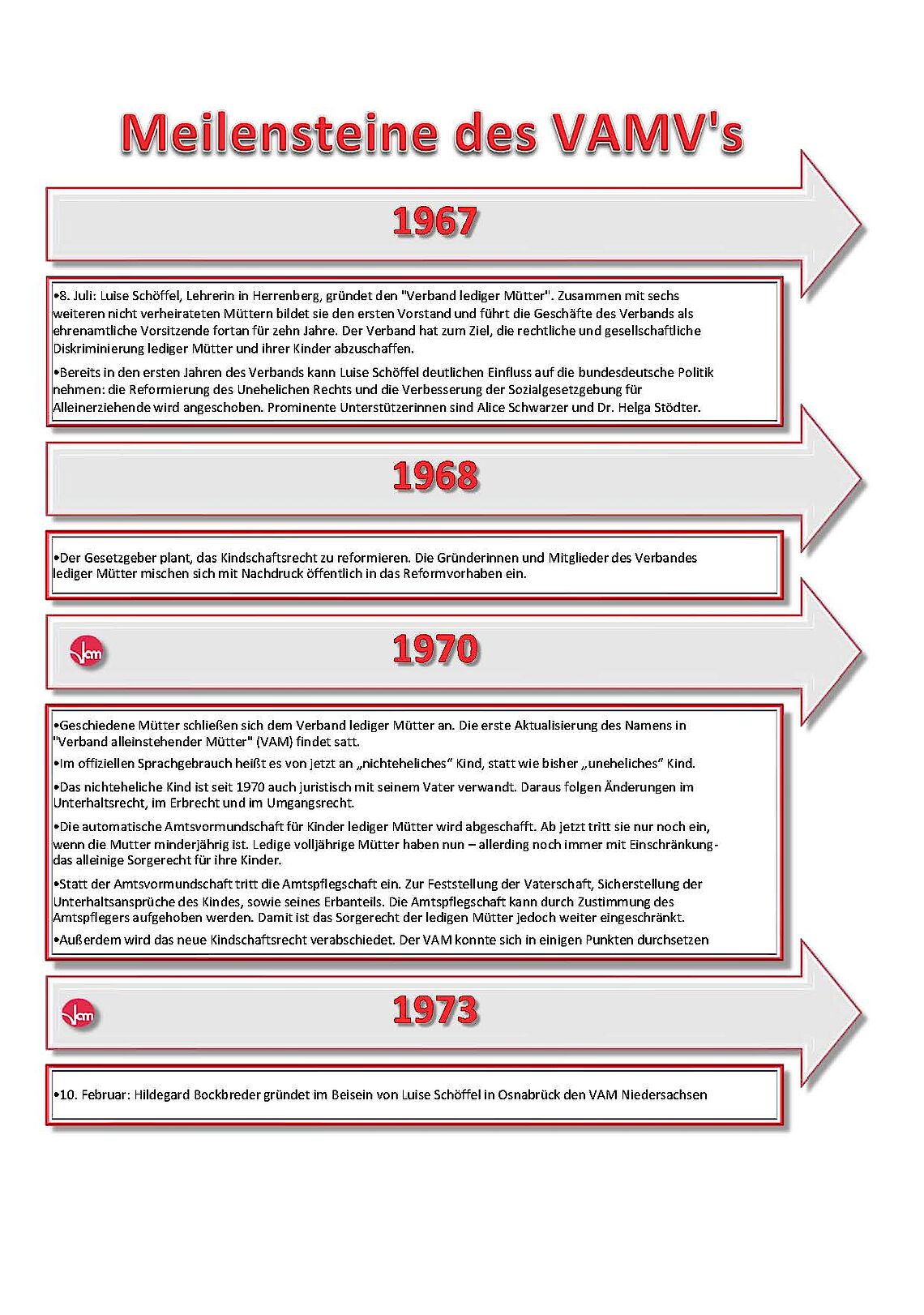 Meilensteine des VAMV's

1967

•8. Juli: Luise Schöffel, Lehrerin in Herrenberg, gründet den "Verband lediger Mütter". Zusammen mit sechs weiteren nicht verheirateten Müttern bildet sie den ersten Vorstand und führt die Geschäfte des Verbands als ehrenamtliche Vorsitzende fortan für zehn Jahre. Der Verband hat zum Ziel, die rechtliche und gesellschaftliche Diskriminierung lediger Mütter und ihrer Kinder abzuschaffen.

•Bereits in den ersten Jahren des Verbands kann Luise Schöffel deutlichen Einfluss auf die bundesdeutsche Politik nehmen: die Reformierung des Unehelichen Rechts und die Verbesserung der Sozialgesetzgebung für Alleinerziehende wird angeschoben. Prominente Unterstützerinnen sind Alice Schwarzer und Dr. Helga Stödter.

1968

•Der Gesetzgeber plant, das Kindschaftsrecht zu reformieren. Die Gründerinnen und Mitglieder des Verbandes lediger Mütter mischen sich mit Nachdruck öffentlich in das Reformvorhaben ein.

Vam

1970

•Geschiedene Mütter schließen sich dem Verband lediger Mütter an. Die erste Aktualisierung des Namens in "Verband alleinstehender Mütter" (VAM) findet satt.

•Im offiziellen Sprachgebrauch heißt es von jetzt an „nichteheliches“ Kind, statt wie bisher „uneheliches“ Kind.

•Das nichteheliche Kind ist seit 1970 auch juristisch mit seinem Vater verwandt. Daraus folgen Änderungen im Unterhaltsrecht, im Erbrecht und im Umgangsrecht.

•Die automatische Amtsvormundschaft für Kinder lediger Mütter wird abgeschafft. Ab jetzt tritt sie nur noch ein, wenn die Mutter minderjährig ist. Ledige volljährige Mütter haben nun – allerding noch immer mit Einschränkung- das alleinige Sorgerecht für ihre Kinder.

•Statt der Amtsvormundschaft tritt die Amtspflegschaft ein. Zur Feststellung der Vaterschaft, Sicherstellung der Unterhaltsansprüche des Kindes, sowie seines Erbanteils. Die Amtspflegschaft kann durch Zustimmung des Amtspflegers aufgehoben werden. Damit ist das Sorgerecht der ledigen Mütter jedoch weiter eingeschränkt.

•Außerdem wird das neue Kindschaftsrecht verabschiedet. Der VAM konnte sich in einigen Punkten durchsetzen

Vam

1973

•10. Februar: Hildegard Bockbreder gründet im Beisein von Luise Schöffel in Osnabrück den VAM Niedersachsen